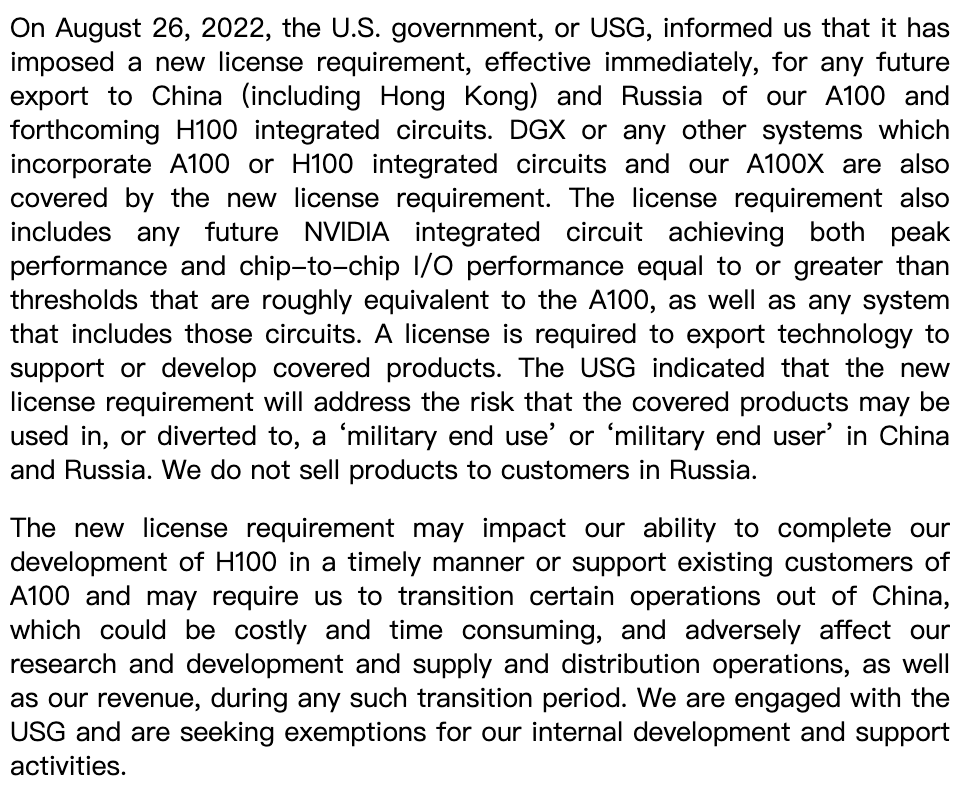 On August 26, 2022, the U.S. government, or USG, informed us that it has imposed a new license requirement, effective immediately, for any future export to China (including Hong Kong) and Russia of our A100 and forthcoming H100 integrated circuits. DGX or any other systems which incorporate A100 or H100 integrated circuits and our A100X are also covered by the new license requirement. The license requirement also includes any future NVIDIA integrated circuit achieving both peak performance and chip-to-chip I/O performance equal to or greater than thresholds that are roughly equivalent to the A100, as well as any system that includes those circuits. A license is required to export technology to support or develop covered products. The USG indicated that the new license requirement will address the risk that the covered products may be used in, or diverted to, a ‘military end use’ or ‘military end user’ in China and Russia. We do not sell products to customers in Russia.

The new license requirement may impact our ability to complete our development of H100 in a timely manner or support existing customers of A100 and may require us to transition certain operations out of China, which could be costly and time consuming, and adversely affect our research and development and supply and distribution operations, as well as our revenue, during any such transition period. We are engaged with the USG and are seeking exemptions for our internal development and support activities.